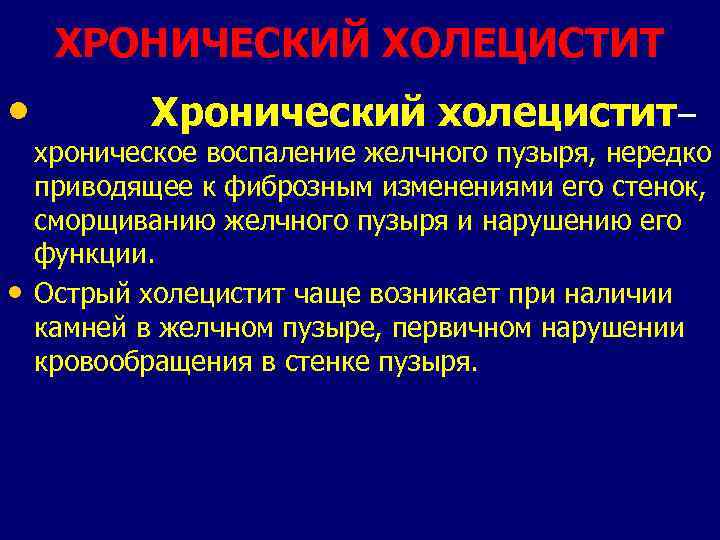 ХРОНИЧЕСКИЙ ХОЛЕЦИСТИТ

• Хронический холецистит– хроническое воспаление желчного пузыря, нередко приводящее к фиброзным изменениями его стенок, сморщиванию желчного пузыря и нарушению его функции.

• Острый холецистит чаще возникает при наличии камней в желчном пузыре, первичном нарушении кровообращения в стенке пузыря.